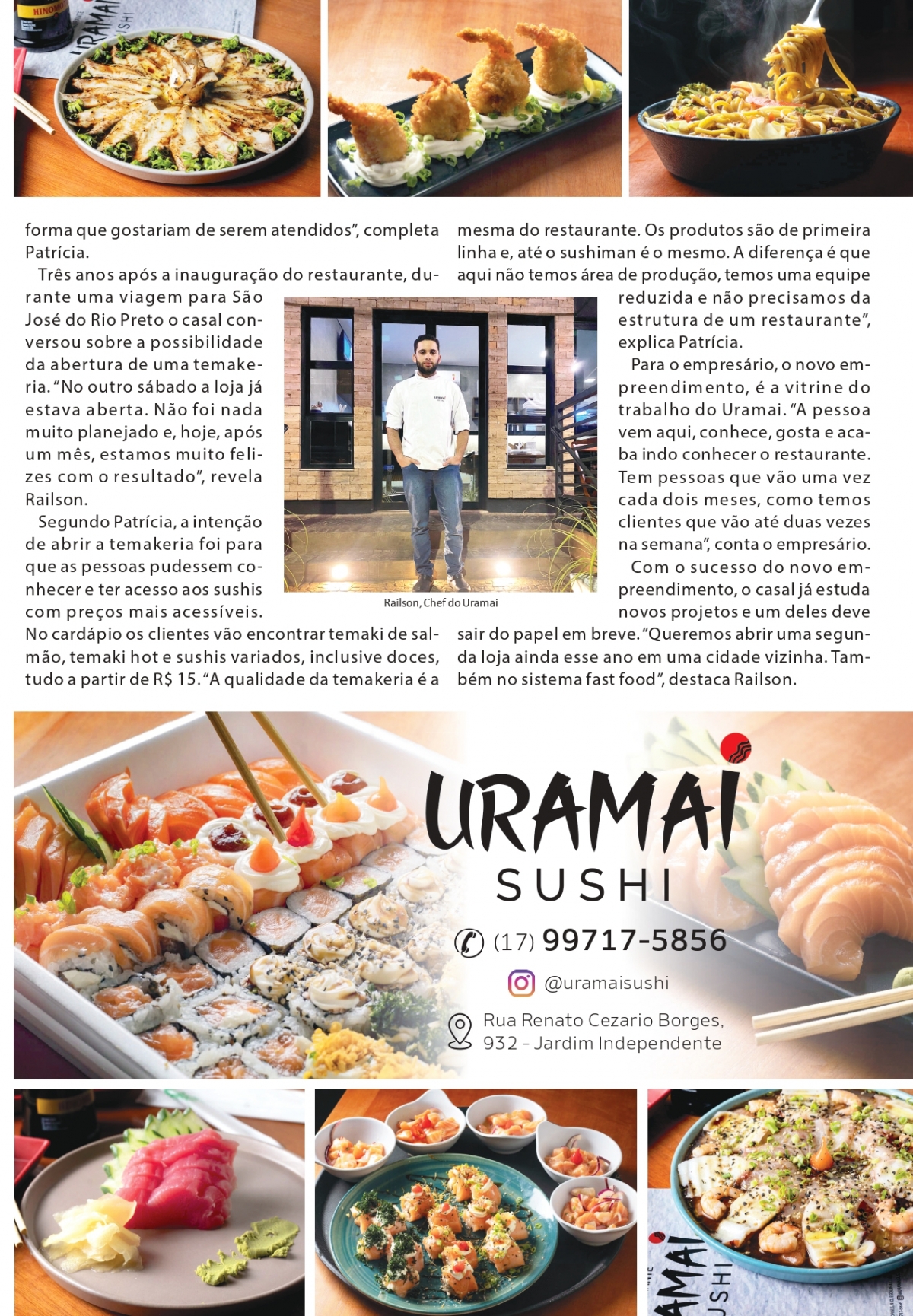 forma que gostariam de serem atendidos", completa Patrícia.

Três anos após a inauguração do restaurante, durante uma viagem para São José do Rio Preto o casal conversou sobre a possibilidade da abertura de uma temakeria. "No outro sábado a loja já estava aberta. Não foi nada muito planejado e, hoje, após um mês, estamos muito felizes com o resultado", revela Railson.

Segundo Patrícia, a intenção de abrir a temakeria foi para que as pessoas pudessem conhecer e ter acesso aos sushis com preços mais acessíveis. No cardápio os clientes vão encontrar temaki de salmão, temaki hot e sushis variados, inclusive doces, tudo a partir de R$ 15. "A qualidade da temakeria é a mesma do restaurante. Os produtos são de primeira linha e, até o sushiman é o mesmo. A diferença é que aqui não temos área de produção, temos uma equipe reduzida e não precisamos da estrutura de um restaurante", explica Patrícia.

Para o empresário, o novo empreendimento, é a vitrine do trabalho do Uramai. "A pessoa vem aqui, conhece, gosta e acaba indo conhecer o restaurante. Tem pessoas que vão uma vez cada dois meses, como temos clientes que vão até duas vezes na semana", conta o empresário.

Com o sucesso do novo empreendimento, o casal já estuda novos projetos e um deles deve sair do papel em breve. "Queremos abrir uma segunda loja ainda esse ano em uma cidade vizinha. Também no sistema fast food", destaca Railson.

Railson, Chef do Uramai

URAMAI
SUSHI

(17) 99717-5856

@uramaisushi

Rua Renato Cezario Borges,
932 - Jardim Independente